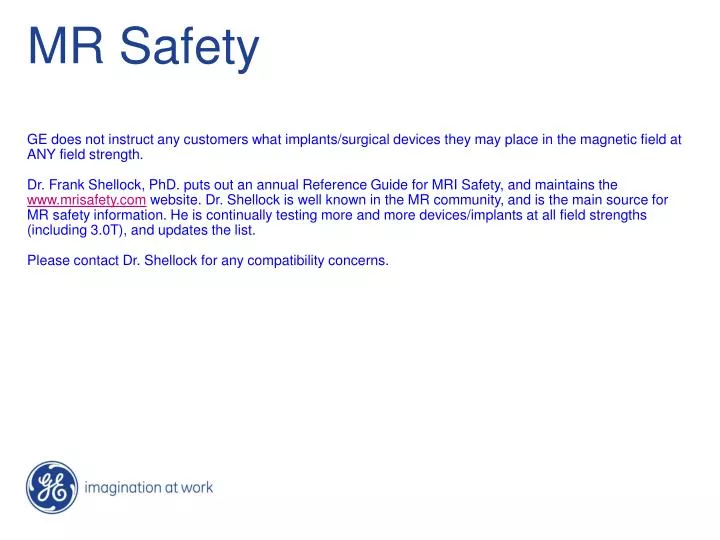 MR Safety

GE does not instruct any customers what implants/surgical devices they may place in the magnetic field at ANY field strength.

Dr. Frank Shellock, PhD. puts out an annual Reference Guide for MRI Safety, and maintains the www.mrisafety.com website. Dr. Shellock is well known in the MR community, and is the main source for MR safety information. He is continually testing more and more devices/implants at all field strengths (including 3.0T), and updates the list.

Please contact Dr. Shellock for any compatibility concerns.

GE

imagination at work